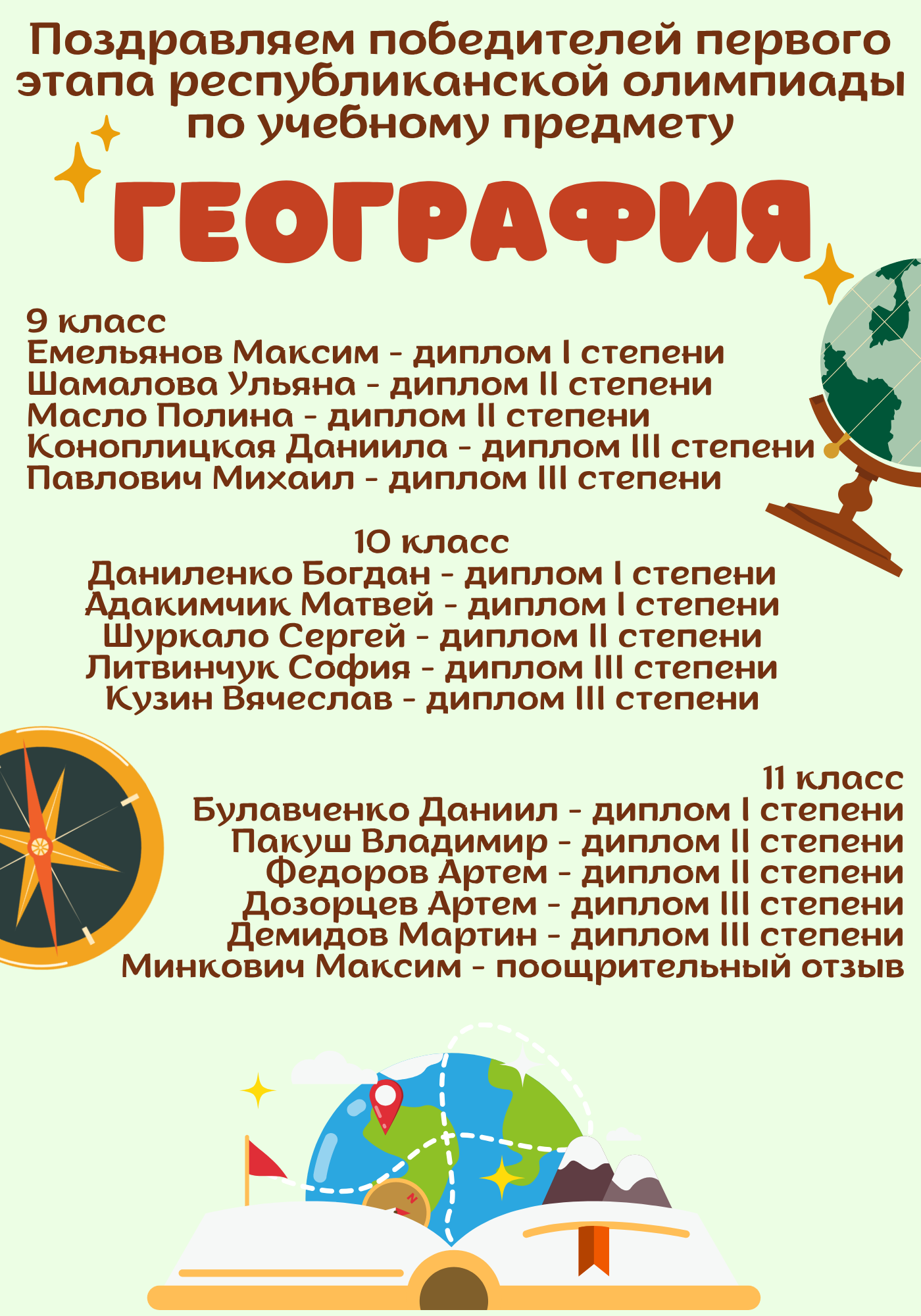 Поздравляем победителей первого этапа республиканской олимпиады по учебному предмету

ГЕОГРАФИЯ

9 класс
Емельянов Максим - диплом I степени
Шамалова Ульяна - диплом II степени
Масло Полина - диплом II степени
Коноплицкая Даниила - диплом III степени
Павлович Михаил - диплом III степени

10 класс
Даниленко Богдан - диплом I степени
Адакимчик Матвей - диплом I степени
Шуркало Сергей - диплом II степени
Литвинчук София - диплом III степени
Кузин Вячеслав - диплом III степени

11 класс
Булавченко Даниил - диплом I степени
Пакуш Владимир - диплом II степени
Федоров Артем - диплом II степени
Дозорцев Артем - диплом III степени
Демидов Мартин - диплом III степени
Минкович Максим - поощрительный отзыв